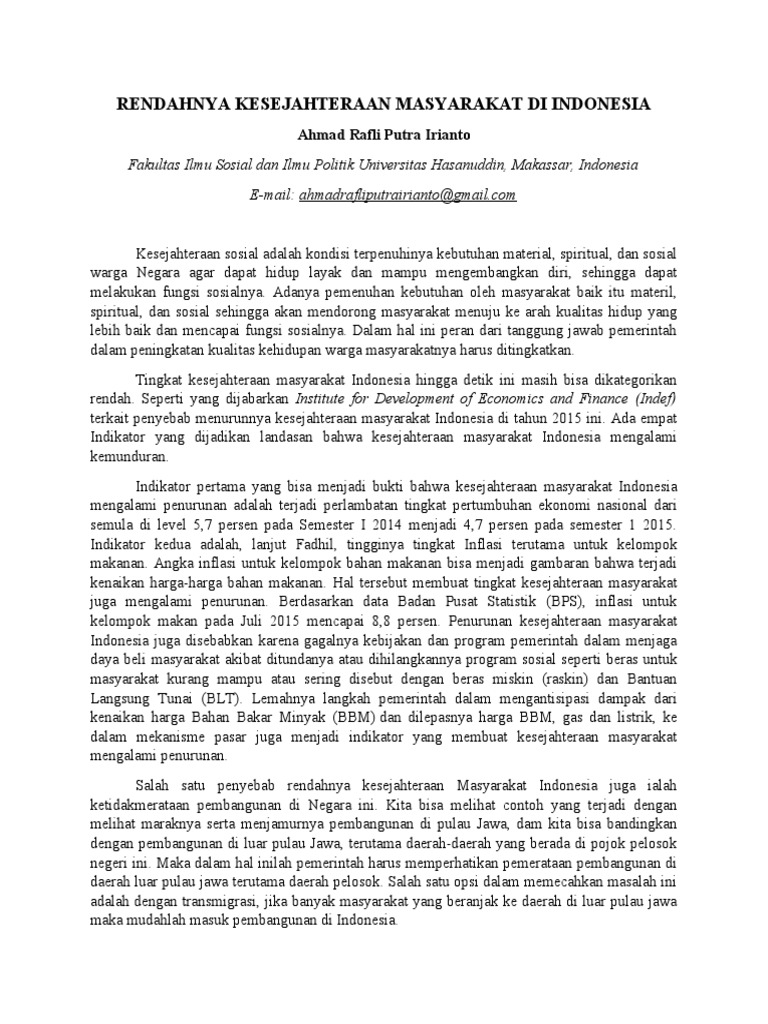 RENDAHNYA KESEJAHTERAAN MASYARAKAT DI INDONESIA

Ahmad Rafli Putra Irianto

Fakultas Ilmu Sosial dan Ilmu Politik Universitas Hasanuddin, Makassar, Indonesia

E-mail: ahmadrafliputrairianto@gmail.com

Kesejahteraan sosial adalah kondisi terpenuhinya kebutuhan material, spiritual, dan sosial warga Negara agar dapat hidup layak dan mampu mengembangkan diri, sehingga dapat melakukan fungsi sosialnya. Adanya pemenuhan kebutuhan oleh masyarakat baik itu materil, spiritual, dan sosial sehingga akan mendorong masyarakat menuju ke arah kualitas hidup yang lebih baik dan mencapai fungsi sosialnya. Dalam hal ini peran dari tanggung jawab pemerintah dalam peningkatan kualitas kehidupan warga masyarakatnya harus ditingkatkan.

Tingkat kesejahteraan masyarakat Indonesia hingga detik ini masih bisa dikategorikan rendah. Seperti yang dijabarkan Institute for Development of Economics and Finance (Indef) terkait penyebab menurunnya kesejahteraan masyarakat Indonesia di tahun 2015 ini. Ada empat Indikator yang dijadikan landasan bahwa kesejahteraan masyarakat Indonesia mengalami kemunduran.

Indikator pertama yang bisa menjadi bukti bahwa kesejahteraan masyarakat Indonesia mengalami penurunan adalah terjadi perlambatan tingkat pertumbuhan ekonomi nasional dari semula di level 5,7 persen pada Semester I 2014 menjadi 4,7 persen pada semester 1 2015. Indikator kedua adalah, lanjut Fadhil, tingginya tingkat Inflasi terutama untuk kelompok makanan. Angka inflasi untuk kelompok bahan makanan bisa menjadi gambaran bahwa terjadi kenaikan harga-harga bahan makanan. Hal tersebut membuat tingkat kesejahteraan masyarakat juga mengalami penurunan. Berdasarkan data Badan Pusat Statistik (BPS), inflasi untuk kelompok makan pada Juli 2015 mencapai 8,8 persen. Penurunan kesejahteraan masyarakat Indonesia juga disebabkan karena gagalnya kebijakan dan program pemerintah dalam menjaga daya beli masyarakat akibat ditundanya atau dihilangkannya program sosial seperti beras untuk masyarakat kurang mampu atau sering disebut dengan beras miskin (raskin) dan Bantuan Langsung Tunai (BLT). Lemahnya langkah pemerintah dalam mengantisipasi dampak dari kenaikan harga Bahan Bakar Minyak (BBM) dan dilepasnya harga BBM, gas dan listrik, ke dalam mekanisme pasar juga menjadi indikator yang membuat kesejahteraan masyarakat mengalami penurunan.

Salah satu penyebab rendahnya kesejahteraan Masyarakat Indonesia juga ialah ketidakmerataan pembangunan di Negara ini. Kita bisa melihat contoh yang terjadi dengan melihat maraknya serta menjamurnya pembangunan di pulau Jawa, dam kita bisa bandingkan dengan pembangunan di luar pulau Jawa, terutama daerah-daerah yang berada di pojok pelosok negeri ini. Maka dalam hal inilah pemerintah harus memperhatikan pemerataan pembangunan di daerah luar pulau jawa terutama daerah pelosok. Salah satu opsi dalam memecahkan masalah ini adalah dengan transmigrasi, jika banyak masyarakat yang beranjak ke daerah di luar pulau jawa maka mudahlah masuk pembangunan di Indonesia.